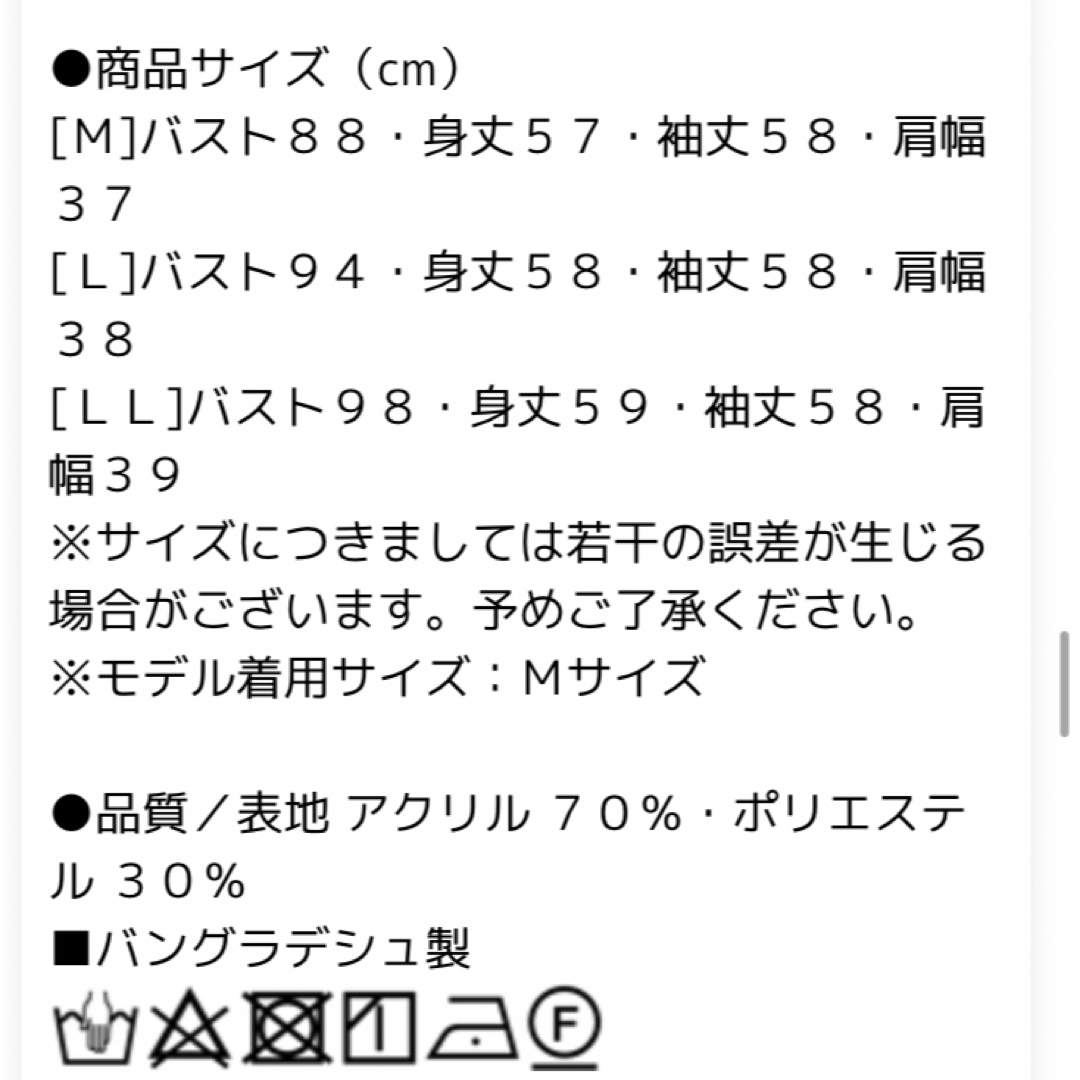 ●商品サイズ（cm）
[M]バスト８８・身丈５７・袖丈５８・肩幅３７
[Ｌ]バスト９４・身丈５８・袖丈５８・肩幅３８
[ＬＬ]バスト９８・身丈５９・袖丈５８・肩幅３９
※サイズにつきましては若干の誤差が生じる場合がございます。予めご了承ください。
※モデル着用サイズ：Ｍサイズ

●品質／表地 アクリル ７０％・ポリエステル ３０％
■バングラデシュ製
F